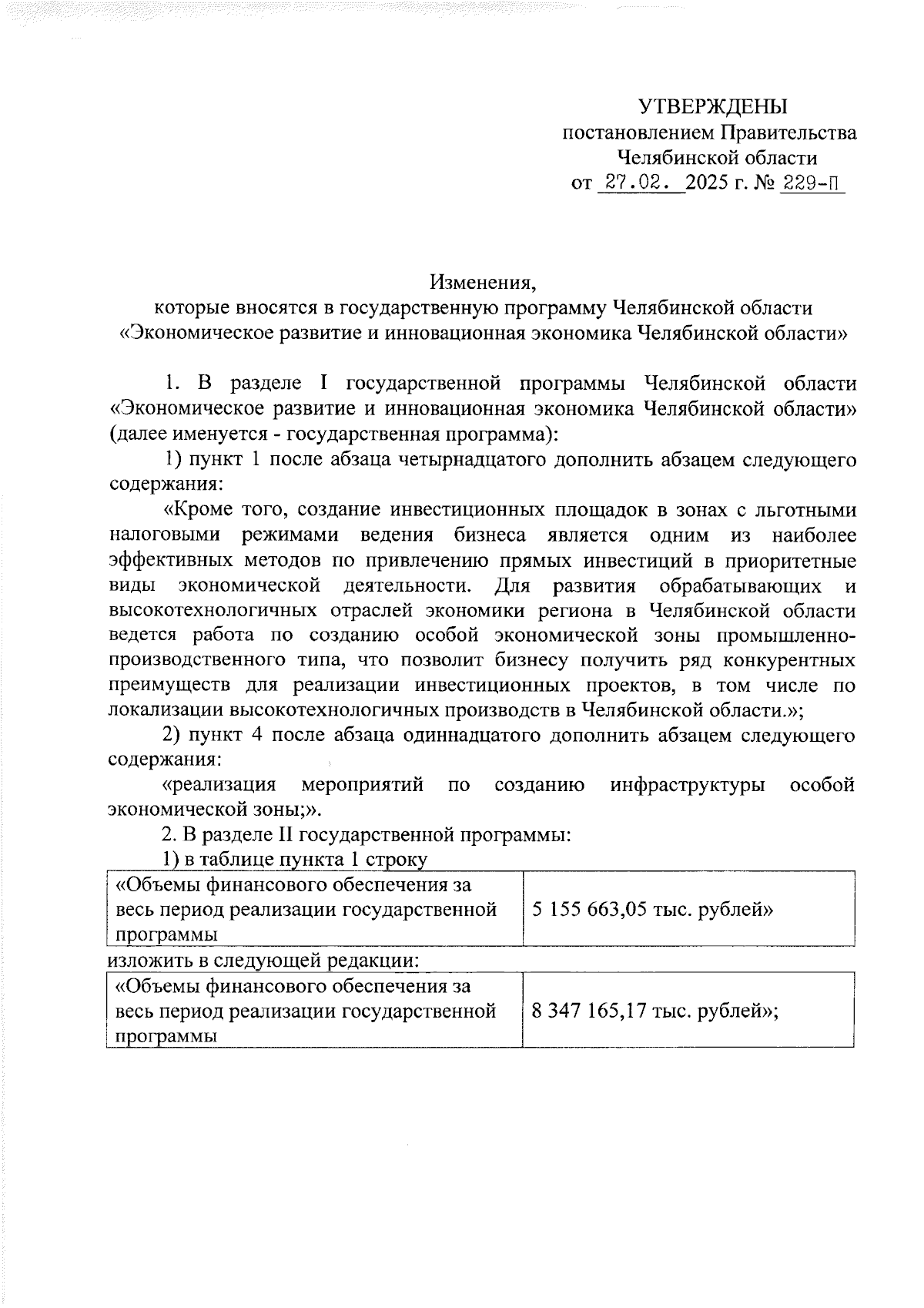 УТВЕРЖДЕНЫ
постановлением Правительства
Челябинской области
от 27.02. 2025 г. № 229-П

Изменения,
которые вносятся в государственную программу Челябинской области
«Экономическое развитие и инновационная экономика Челябинской области»

1. В разделе I государственной программы Челябинской области «Экономическое развитие и инновационная экономика Челябинской области» (далее именуется - государственная программа):

1) пункт 1 после абзаца четырнадцатого дополнить абзацем следующего содержания:

«Кроме того, создание инвестиционных площадок в зонах с льготными налоговыми режимами ведения бизнеса является одним из наиболее эффективных методов по привлечению прямых инвестиций в приоритетные виды экономической деятельности. Для развития обрабатывающих и высокотехнологичных отраслей экономики региона в Челябинской области ведется работа по созданию особой экономической зоны промышленно-производственного типа, что позволит бизнесу получить ряд конкурентных преимуществ для реализации инвестиционных проектов, в том числе по локализации высокотехнологичных производств в Челябинской области.»;

2) пункт 4 после абзаца одиннадцатого дополнить абзацем следующего содержания:

«реализация мероприятий по созданию инфраструктуры особой экономической зоны;».

2. В разделе II государственной программы:

1) в таблице пункта 1 строку

| «Объемы финансового обеспечения за весь период реализации государственной программы | 5 155 663,05 тыс. рублей» |
|---|---|

изложить в следующей редакции:

| «Объемы финансового обеспечения за весь период реализации государственной программы | 8 347 165,17 тыс. рублей»; |
|---|---|